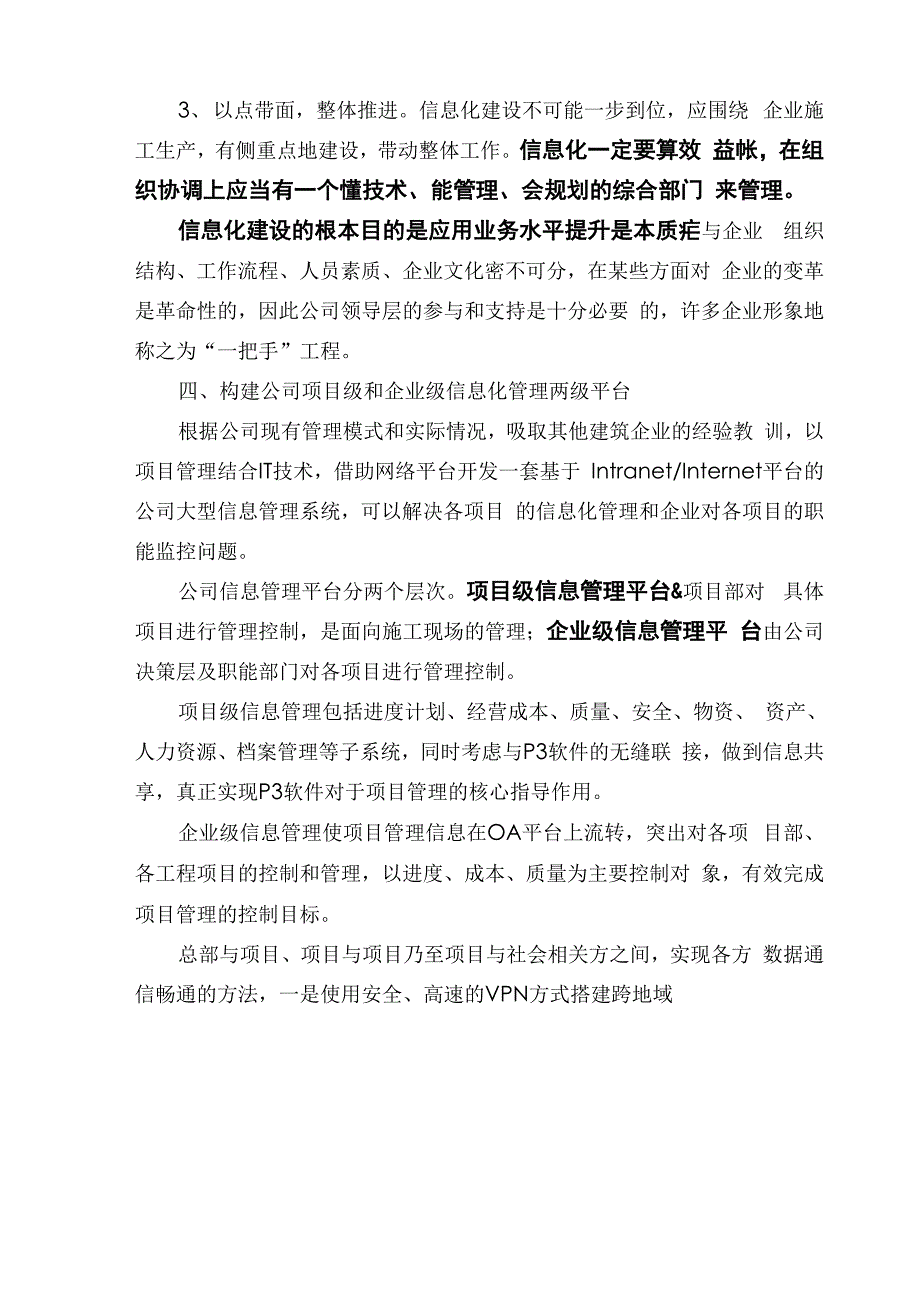 3、以点带面，整体推进。信息化建设不可能一步到位，应围绕 企业施工生产，有侧重点地建设，带动整体工作。信息化一定要算效 益帐，在组织协调上应当有一个懂技术、能管理、会规划的综合部门 来管理。

信息化建设的根本目的是应用业务水平提升是本质疟与企业 组织结构、工作流程、人员素质、企业文化密不可分，在某些方面对 企业的变革是革命性的，因此公司领导层的参与和支持是十分必要 的，许多企业形象地称之为“一把手”工程。

四、构建公司项目级和企业级信息化管理两级平台

根据公司现有管理模式和实际情况，吸取其他建筑企业的经验教 训，以项目管理结合IT技术，借助网络平台开发一套基于 Intranet/Internet平台的公司大型信息管理系统，可以解决各项目 的信息化管理和企业对各项目的职能监控问题。

公司信息管理平台分两个层次。项目级信息管理平台&项目部对 具体项目进行管理控制，是面向施工现场的管理；企业级信息管理平 台由公司决策层及职能部门对各项目进行管理控制。

项目级信息管理包括进度计划、经营成本、质量、安全、物资、 资产、人力资源、档案管理等子系统，同时考虑与P3软件的无缝联 接，做到信息共享，真正实现P3软件对于项目管理的核心指导作用。

企业级信息管理使项目管理信息在OA平台上流转，突出对各项 目部、各工程项目的控制和管理，以进度、成本、质量为主要控制对 象，有效完成项目管理的控制目标。

总部与项目、项目与项目乃至项目与社会相关方之间，实现各方 数据通信畅通的方法，一是使用安全、高速的VPN方式搭建跨地域